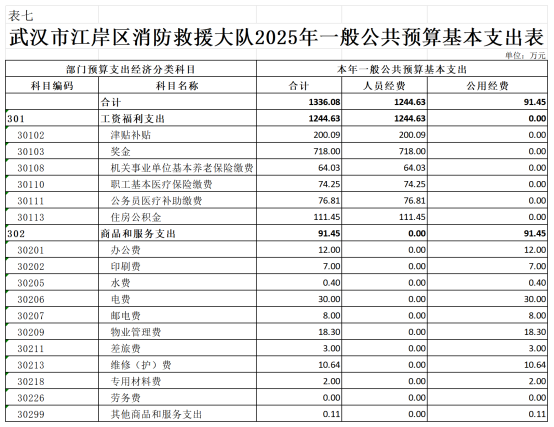 表七

武汉市江岸区消防救援大队2025年一般公共预算基本支出表

单位：万元

| 部门预算支出经济分类科目 | | 本年一般公共预算基本支出 | | |
|---|---|---|---|---|
| 科目编码 | 科目名称 | 合计 | 人员经费 | 公用经费 |
| | 合计 | 1336.08 | 1244.63 | 91.45 |
| 301 | 工资福利支出 | 1244.63 | 1244.63 | 0.00 |
| 30102 | 津贴补贴 | 200.09 | 200.09 | 0.00 |
| 30103 | 奖金 | 718.00 | 718.00 | 0.00 |
| 30108 | 机关事业单位基本养老保险缴费 | 64.03 | 64.03 | 0.00 |
| 30110 | 职工基本医疗保险缴费 | 74.25 | 74.25 | 0.00 |
| 30111 | 公务员医疗补助缴费 | 76.81 | 76.81 | 0.00 |
| 30113 | 住房公积金 | 111.45 | 111.45 | 0.00 |
| 302 | 商品和服务支出 | 91.45 | 0.00 | 91.45 |
| 30201 | 办公费 | 12.00 | 0.00 | 12.00 |
| 30202 | 印刷费 | 7.00 | 0.00 | 7.00 |
| 30205 | 水费 | 0.40 | 0.00 | 0.40 |
| 30206 | 电费 | 30.00 | 0.00 | 30.00 |
| 30207 | 邮电费 | 8.00 | 0.00 | 8.00 |
| 30209 | 物业管理费 | 18.30 | 0.00 | 18.30 |
| 30211 | 差旅费 | 3.00 | 0.00 | 3.00 |
| 30213 | 维修（护）费 | 10.64 | 0.00 | 10.64 |
| 30218 | 专用材料费 | 2.00 | 0.00 | 2.00 |
| 30226 | 劳务费 | 0.00 | 0.00 | 0.00 |
| 30299 | 其他商品和服务支出 | 0.11 | 0.00 | 0.11 |